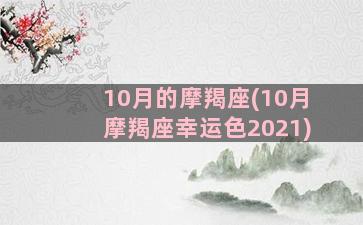 10月的摩羯座(10月摩羯座幸运色2021)